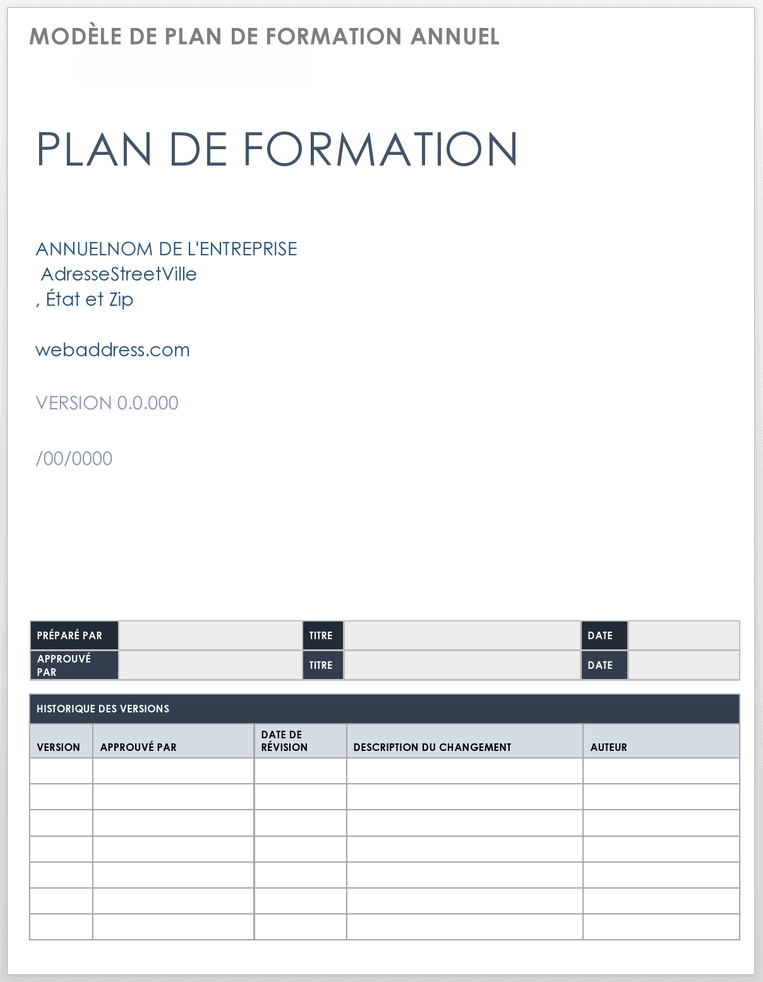 MODÈLE DE PLAN DE FORMATION ANNUEL

PLAN DE FORMATION

ANNUELNOM DE L'ENTREPRISE
AdresseStreetVille
, État et Zip

webaddress.com

VERSION 0.0.000

/00/0000

| PRÉPARÉ PAR | | TITRE | | DATE | |
|---|---|---|---|---|---|
| APPROUVÉ PAR | | TITRE | | DATE | |

HISTORIQUE DES VERSIONS

| VERSION | APPROUVÉ PAR | DATE DE RÉVISION | DESCRIPTION DU CHANGEMENT | AUTEUR |
|---|---|---|---|---|
| | | | | |
| | | | | |
| | | | | |
| | | | | |
| | | | | |
| | | | | |
| | | | | |